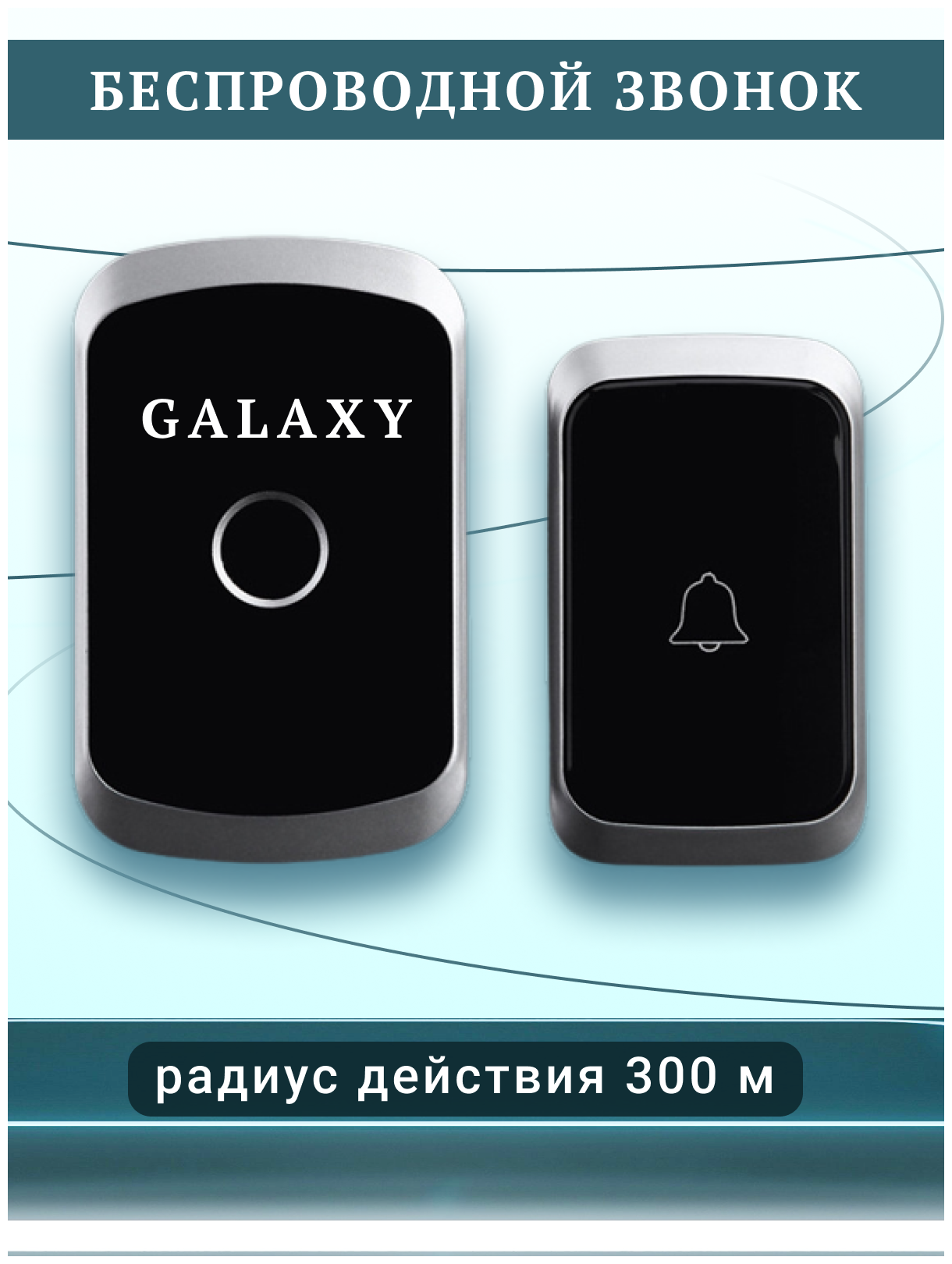 БЕСПРОВОДНОЙ ЗВОНОК

GALAXY

радиус действия 300 м